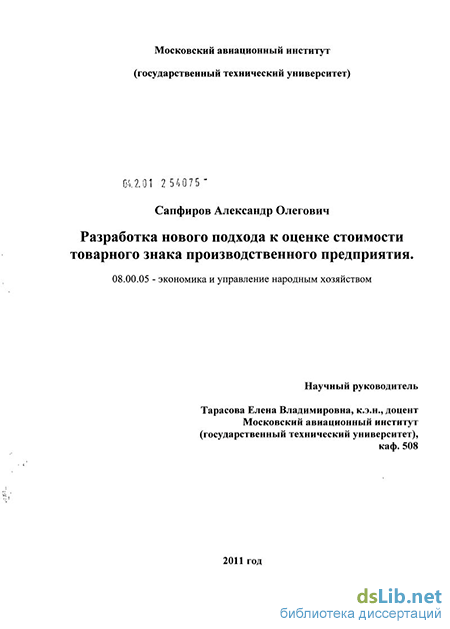 Московский авиационный институт

(государственный технический университет)

04.2.01 2 54075 -

Сапфиров Александр Олегович

Разработка нового подхода к оценке стоимости товарного знака производственного предприятия.

08.00.05 - экономика и управление народным хозяйством

Научный руководитель

Тарасова Елена Владимировна, к.э.н., доцент
Московский авиационный институт
(государственный технический университет),
каф. 508

2011 год

dsLib.net
библиотека диссертаций